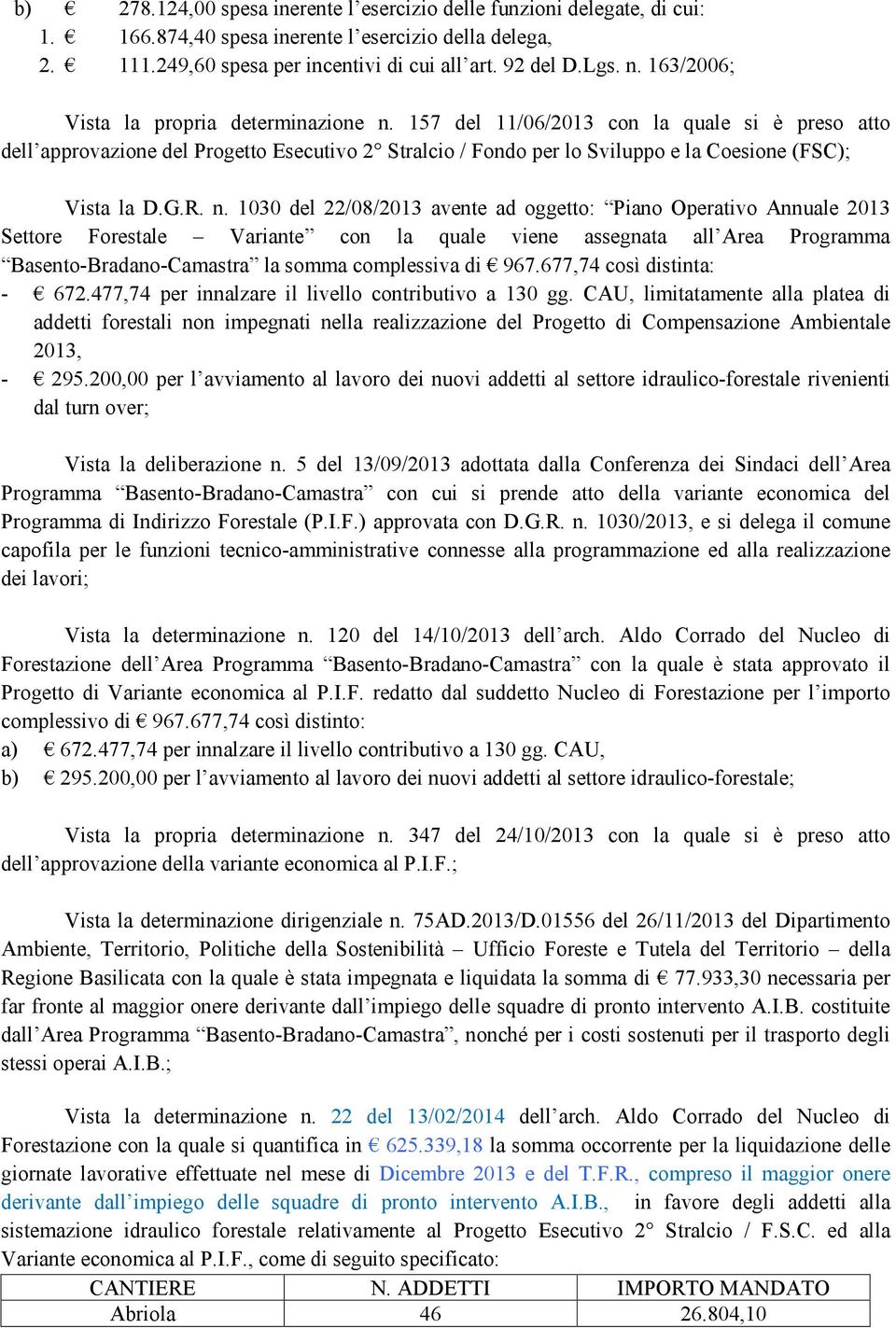 b) € 278.124,00 spesa inerente l'esercizio delle funzioni delegate, di cui:
1. € 166.874,40 spesa inerente l'esercizio della delega,
2. € 111.249,60 spesa per incentivi di cui all'art. 92 del D.Lgs. n. 163/2006;

Vista la propria determinazione n. 157 del 11/06/2013 con la quale si è preso atto dell'approvazione del Progetto Esecutivo 2° Stralcio / Fondo per lo Sviluppo e la Coesione (FSC);

Vista la D.G.R. n. 1030 del 22/08/2013 avente ad oggetto: "Piano Operativo Annuale 2013 Settore Forestale – Variante" con la quale viene assegnata all'Area Programma "Basento-Bradano-Camastra" la somma complessiva di € 967.677,74 così distinta:
- € 672.477,74 per innalzare il livello contributivo a 130 gg. CAU, limitatamente alla platea di addetti forestali non impegnati nella realizzazione del Progetto di Compensazione Ambientale 2013,
- € 295.200,00 per l'avviamento al lavoro dei nuovi addetti al settore idraulico-forestale rivenienti dal turn over;

Vista la deliberazione n. 5 del 13/09/2013 adottata dalla Conferenza dei Sindaci dell'Area Programma "Basento-Bradano-Camastra" con cui si prende atto della variante economica del Programma di Indirizzo Forestale (P.I.F.) approvata con D.G.R. n. 1030/2013, e si delega il comune capofila per le funzioni tecnico-amministrative connesse alla programmazione ed alla realizzazione dei lavori;

Vista la determinazione n. 120 del 14/10/2013 dell'arch. Aldo Corrado del Nucleo di Forestazione dell'Area Programma "Basento-Bradano-Camastra" con la quale è stata approvato il Progetto di Variante economica al P.I.F. redatto dal suddetto Nucleo di Forestazione per l'importo complessivo di € 967.677,74 così distinto:
a) € 672.477,74 per innalzare il livello contributivo a 130 gg. CAU,
b) € 295.200,00 per l'avviamento al lavoro dei nuovi addetti al settore idraulico-forestale;

Vista la propria determinazione n. 347 del 24/10/2013 con la quale si è preso atto dell'approvazione della variante economica al P.I.F.;

Vista la determinazione dirigenziale n. 75AD.2013/D.01556 del 26/11/2013 del Dipartimento Ambiente, Territorio, Politiche della Sostenibilità – Ufficio Foreste e Tutela del Territorio – della Regione Basilicata con la quale è stata impegnata e liquidata la somma di € 77.933,30 necessaria per far fronte al maggior onere derivante dall'impiego delle squadre di pronto intervento A.I.B. costituite dall'Area Programma "Basento-Bradano-Camastra", nonché per i costi sostenuti per il trasporto degli stessi operai A.I.B.;

Vista la determinazione n. 22 del 13/02/2014 dell'arch. Aldo Corrado del Nucleo di Forestazione con la quale si quantifica in € 625.339,18 la somma occorrente per la liquidazione delle giornate lavorative effettuate nel mese di Dicembre 2013 e del T.F.R., compreso il maggior onere derivante dall'impiego delle squadre di pronto intervento A.I.B., in favore degli addetti alla sistemazione idraulico forestale relativamente al Progetto Esecutivo 2° Stralcio / F.S.C. ed alla Variante economica al P.I.F., come di seguito specificato:

| CANTIERE | N. ADDETTI | IMPORTO MANDATO |
|---|---|---|
| Abriola | 46 | 26.804,10 |